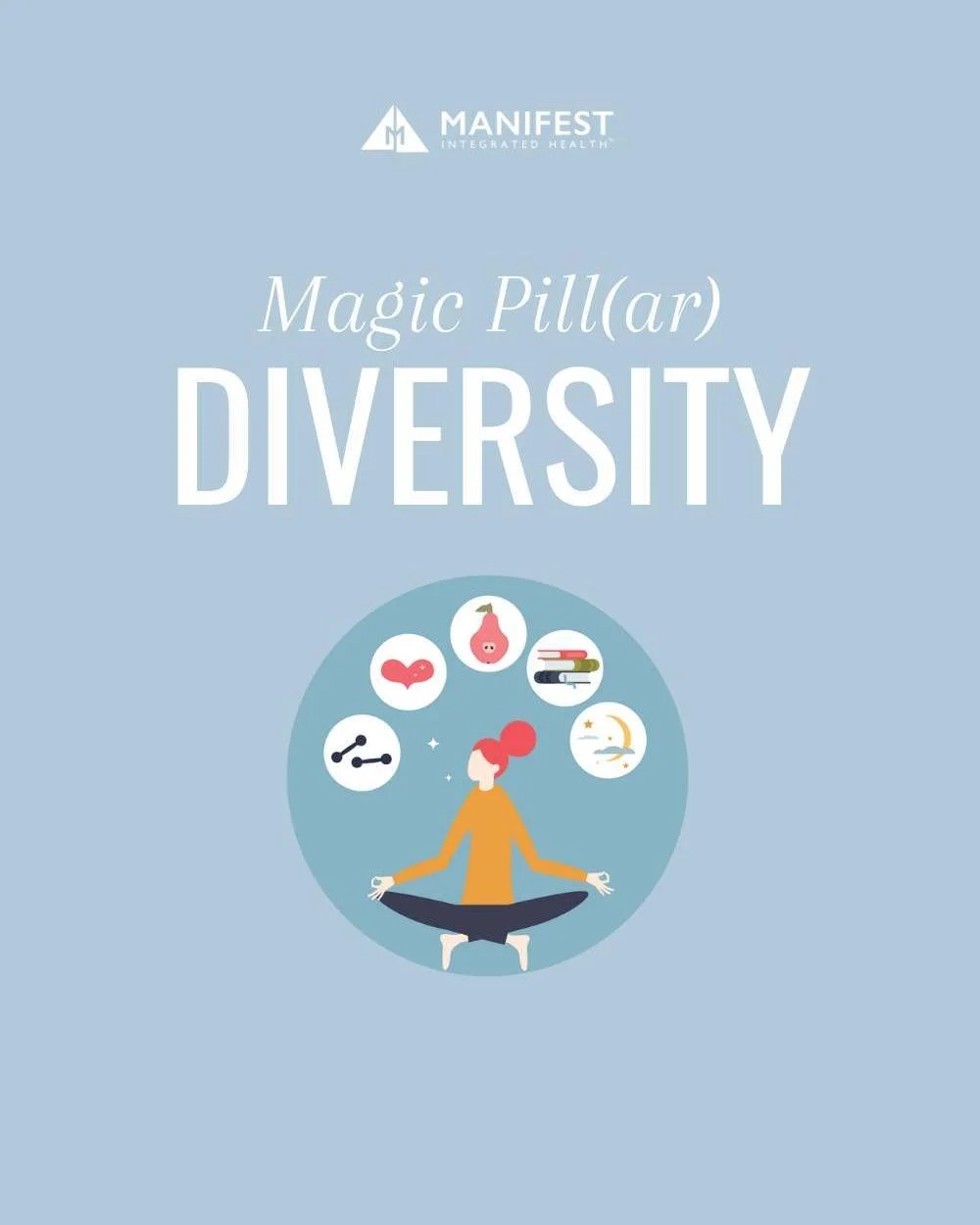 MANIFEST
INTEGRATED HEALTH™

Magic Pill(ar)
DIVERSITY